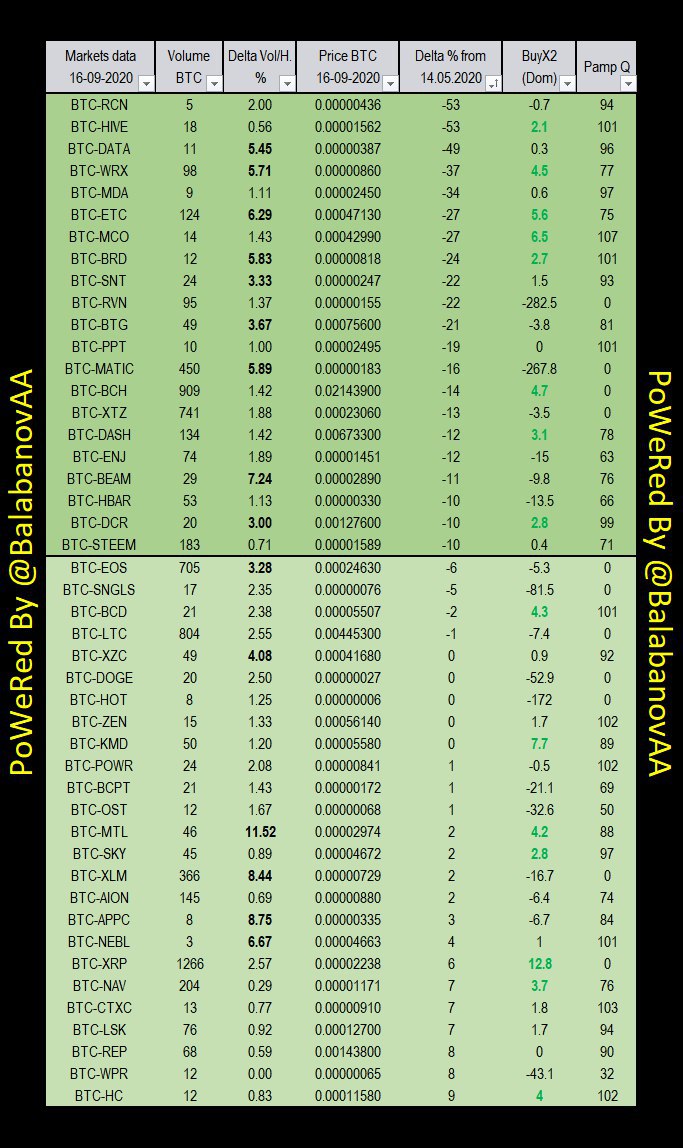 PoWeRed By @BalabanovAA

| Markets data 16-09-2020 | Volume BTC | Delta Vol/H. % | Price BTC 16-09-2020 | Delta % from 14.05.2020 | BuyX2 (Dom) | Pamp Q |
|---|---|---|---|---|---|---|
| BTC-RCN | 5 | 2.00 | 0.00000436 | -53 | -0.7 | 94 |
| BTC-HIVE | 18 | 0.56 | 0.00001562 | -53 | 2.1 | 101 |
| BTC-DATA | 11 | 5.45 | 0.00000387 | -49 | 0.3 | 96 |
| BTC-WRX | 98 | 5.71 | 0.00000860 | -37 | 4.5 | 77 |
| BTC-MDA | 9 | 1.11 | 0.00002450 | -34 | 0.6 | 97 |
| BTC-ETC | 124 | 6.29 | 0.00047130 | -27 | 5.6 | 75 |
| BTC-MCO | 14 | 1.43 | 0.00042990 | -27 | 6.5 | 107 |
| BTC-BRD | 12 | 5.83 | 0.00000818 | -24 | 2.7 | 101 |
| BTC-SNT | 24 | 3.33 | 0.00000247 | -22 | 1.5 | 93 |
| BTC-RVN | 95 | 1.37 | 0.00000155 | -22 | -282.5 | 0 |
| BTC-BTG | 49 | 3.67 | 0.00075600 | -21 | -3.8 | 81 |
| BTC-PPT | 10 | 1.00 | 0.00002495 | -19 | 0 | 101 |
| BTC-MATIC | 450 | 5.89 | 0.00000183 | -16 | -267.8 | 0 |
| BTC-BCH | 909 | 1.42 | 0.02143900 | -14 | 4.7 | 0 |
| BTC-XTZ | 741 | 1.88 | 0.00023060 | -13 | -3.5 | 0 |
| BTC-DASH | 134 | 1.42 | 0.00673300 | -12 | 3.1 | 78 |
| BTC-ENJ | 74 | 1.89 | 0.00001451 | -12 | -15 | 63 |
| BTC-BEAM | 29 | 7.24 | 0.00002890 | -11 | -9.8 | 76 |
| BTC-HBAR | 53 | 1.13 | 0.00000330 | -10 | -13.5 | 66 |
| BTC-DCR | 20 | 3.00 | 0.00127600 | -10 | 2.8 | 99 |
| BTC-STEEM | 183 | 0.71 | 0.00001589 | -10 | 0.4 | 71 |
| BTC-EOS | 705 | 3.28 | 0.00024630 | -6 | -5.3 | 0 |
| BTC-SNGLS | 17 | 2.35 | 0.00000076 | -5 | -81.5 | 0 |
| BTC-BCD | 21 | 2.38 | 0.00005507 | -2 | 4.3 | 101 |
| BTC-LTC | 804 | 2.55 | 0.00445300 | -1 | -7.4 | 0 |
| BTC-XZC | 49 | 4.08 | 0.00041680 | 0 | 0.9 | 92 |
| BTC-DOGE | 20 | 2.50 | 0.00000027 | 0 | -52.9 | 0 |
| BTC-HOT | 8 | 1.25 | 0.00000006 | 0 | -172 | 0 |
| BTC-ZEN | 15 | 1.33 | 0.00056140 | 0 | 1.7 | 102 |
| BTC-KMD | 50 | 1.20 | 0.00005580 | 0 | 7.7 | 89 |
| BTC-POWR | 24 | 2.08 | 0.00000841 | 1 | -0.5 | 102 |
| BTC-BCPT | 21 | 1.43 | 0.00000172 | 1 | -21.1 | 69 |
| BTC-OST | 12 | 1.67 | 0.00000068 | 1 | -32.6 | 50 |
| BTC-MTL | 46 | 11.52 | 0.00002974 | 2 | 4.2 | 88 |
| BTC-SKY | 45 | 0.89 | 0.00004672 | 2 | 2.8 | 97 |
| BTC-XLM | 366 | 8.44 | 0.00000729 | 2 | -16.7 | 0 |
| BTC-AION | 145 | 0.69 | 0.00000880 | 2 | -6.4 | 74 |
| BTC-APPC | 8 | 8.75 | 0.00000335 | 3 | -6.7 | 84 |
| BTC-NEBL | 3 | 6.67 | 0.00004663 | 4 | 1 | 101 |
| BTC-XRP | 1266 | 2.57 | 0.00002238 | 6 | 12.8 | 0 |
| BTC-NAV | 204 | 0.29 | 0.00001171 | 7 | 3.7 | 76 |
| BTC-CTXC | 13 | 0.77 | 0.00000910 | 7 | 1.8 | 103 |
| BTC-LSK | 76 | 0.92 | 0.00012700 | 7 | 1.7 | 94 |
| BTC-REP | 68 | 0.59 | 0.00143800 | 8 | 0 | 90 |
| BTC-WPR | 12 | 0.00 | 0.00000065 | 8 | -43.1 | 32 |
| BTC-HC | 12 | 0.83 | 0.00011580 | 9 | 4 | 102 |

PoWeRed By @BalabanovAA